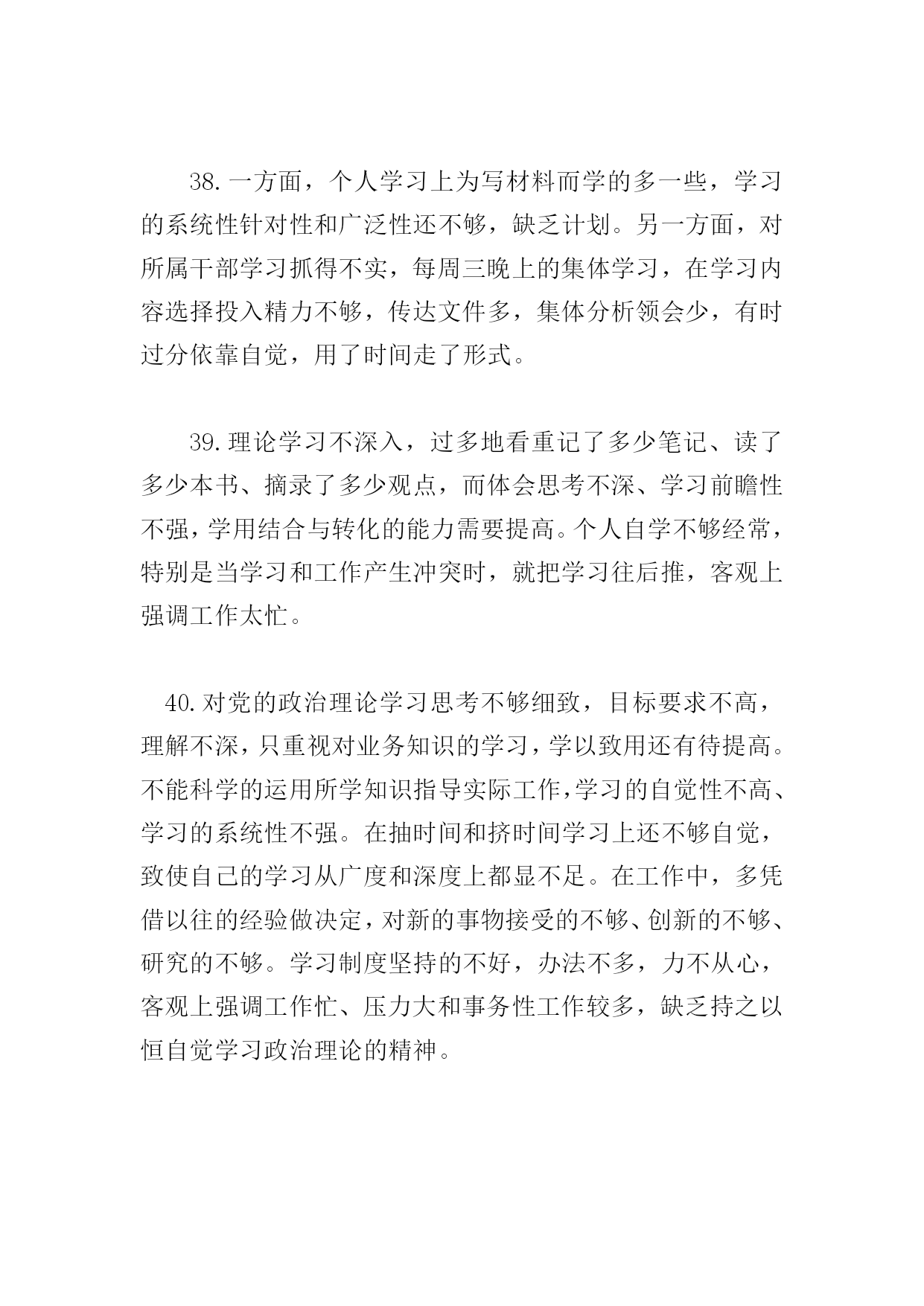 38.一方面，个人学习上为写材料而学的多一些，学习的系统性针对性和广泛性还不够，缺乏计划。另一方面，对所属干部学习抓得不实，每周三晚上的集体学习，在学习内容选择投入精力不够，传达文件多，集体分析领会少，有时过分依靠自觉，用了时间走了形式。

39.理论学习不深入，过多地看重记了多少笔记、读了多少本书、摘录了多少观点，而体会思考不深、学习前瞻性不强，学用结合与转化的能力需要提高。个人自学不够经常，特别是当学习和工作产生冲突时，就把学习往后推，客观上强调工作太忙。

40.对党的政治理论学习思考不够细致，目标要求不高，理解不深，只重视对业务知识的学习，学以致用还有待提高。不能科学的运用所学知识指导实际工作，学习的自觉性不高、学习的系统性不强。在抽时间和挤时间学习上还不够自觉，致使自己的学习从广度和深度上都显不足。在工作中，多凭借以往的经验做决定，对新的事物接受的不够、创新的不够、研究的不够。学习制度坚持的不好，办法不多，力不从心，客观上强调工作忙、压力大和事务性工作较多，缺乏持之以恒自觉学习政治理论的精神。